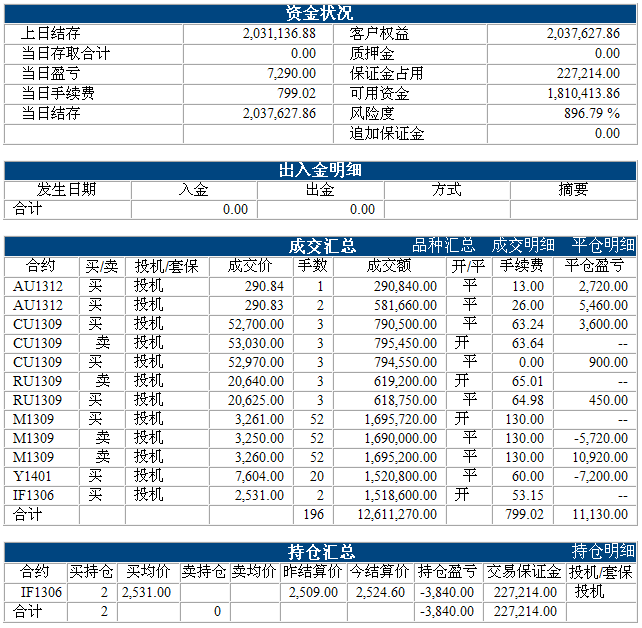 资金状况

| 上日结存 | 2,031,136.88 | 客户权益 | 2,037,627.86 |
|---|---|---|---|
| 当日存取合计 | 0.00 | 质押金 | 0.00 |
| 当日盈亏 | 7,290.00 | 保证金占用 | 227,214.00 |
| 当日手续费 | 799.02 | 可用资金 | 1,810,413.86 |
| 当日结存 | 2,037,627.86 | 风险度 | 896.79 % |
| | | 追加保证金 | 0.00 |

出入金明细

| 发生日期 | 入金 | 出金 | 方式 | 摘要 |
|---|---|---|---|---|
| 合计 | 0.00 | 0.00 | | |

成交汇总 品种汇总 成交明细 平仓明细

| 合约 | 买/卖 | 投机/套保 | 成交价 | 手数 | 成交额 | 开/平 | 手续费 | 平仓盈亏 |
|---|---|---|---|---|---|---|---|---|
| AU1312 | 买 | 投机 | 290.84 | 1 | 290,840.00 | 平 | 13.00 | 2,720.00 |
| AU1312 | 买 | 投机 | 290.83 | 2 | 581,660.00 | 平 | 26.00 | 5,460.00 |
| CU1309 | 买 | 投机 | 52,700.00 | 3 | 790,500.00 | 平 | 63.24 | 3,600.00 |
| CU1309 | 卖 | 投机 | 53,030.00 | 3 | 795,450.00 | 开 | 63.64 | -- |
| CU1309 | 买 | 投机 | 52,970.00 | 3 | 794,550.00 | 平 | 0.00 | 900.00 |
| RU1309 | 卖 | 投机 | 20,640.00 | 3 | 619,200.00 | 开 | 65.01 | -- |
| RU1309 | 买 | 投机 | 20,625.00 | 3 | 618,750.00 | 平 | 64.98 | 450.00 |
| M1309 | 买 | 投机 | 3,261.00 | 52 | 1,695,720.00 | 开 | 130.00 | -- |
| M1309 | 卖 | 投机 | 3,250.00 | 52 | 1,690,000.00 | 平 | 130.00 | -5,720.00 |
| M1309 | 卖 | 投机 | 3,260.00 | 52 | 1,695,200.00 | 平 | 130.00 | 10,920.00 |
| Y1401 | 买 | 投机 | 7,604.00 | 20 | 1,520,800.00 | 平 | 60.00 | -7,200.00 |
| IF1306 | 买 | 投机 | 2,531.00 | 2 | 1,518,600.00 | 开 | 53.15 | -- |
| 合计 | | | | 196 | 12,611,270.00 | | 799.02 | 11,130.00 |

持仓汇总 持仓明细

| 合约 | 买持仓 | 买均价 | 卖持仓 | 卖均价 | 昨结算价 | 今结算价 | 持仓盈亏 | 交易保证金 | 投机/套保 |
|---|---|---|---|---|---|---|---|---|---|
| IF1306 | 2 | 2,531.00 | | | 2,509.00 | 2,524.60 | -3,840.00 | 227,214.00 | 投机 |
| 合计 | 2 | | 0 | | | | -3,840.00 | 227,214.00 | |